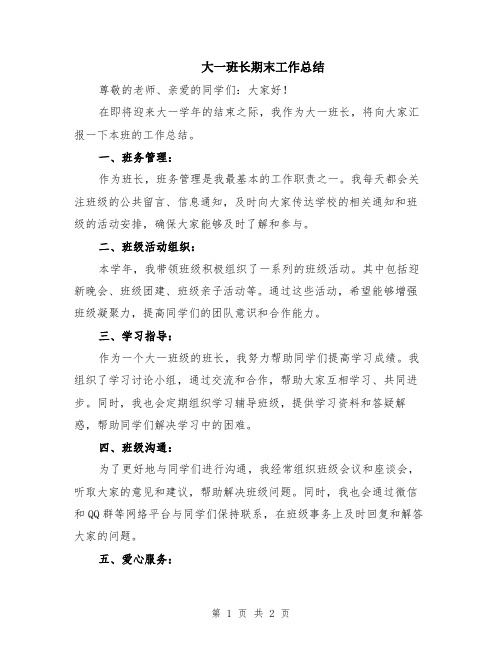 大一班长期末工作总结

尊敬的老师、亲爱的同学们：大家好！

在即将迎来大一学年的结束之际，我作为大一班长，将向大家汇报一下本班的工作总结。

一、班务管理：

作为班长，班务管理是我最基本的工作职责之一。我每天都会关注班级的公共留言、信息通知，及时向大家传达学校的相关通知和班级的活动安排，确保大家能够及时了解和参与。

二、班级活动组织：

本学年，我带领班级积极组织了一系列的班级活动。其中包括迎新晚会、班级团建、班级亲子活动等。通过这些活动，希望能够增强班级凝聚力，提高同学们的团队意识和合作能力。

三、学习指导：

作为一个大一班级的班长，我努力帮助同学们提高学习成绩。我组织了学习讨论小组，通过交流和合作，帮助大家互相学习、共同进步。同时，我也会定期组织学习辅导班级，提供学习资料和答疑解惑，帮助同学们解决学习中的困难。

四、班级沟通：

为了更好地与同学们进行沟通，我经常组织班级会议和座谈会，听取大家的意见和建议，帮助解决班级问题。同时，我也会通过微信和QQ群等网络平台与同学们保持联系，在班级事务上及时回复和解答大家的问题。

五、爱心服务：

第 1 页 共 2 页